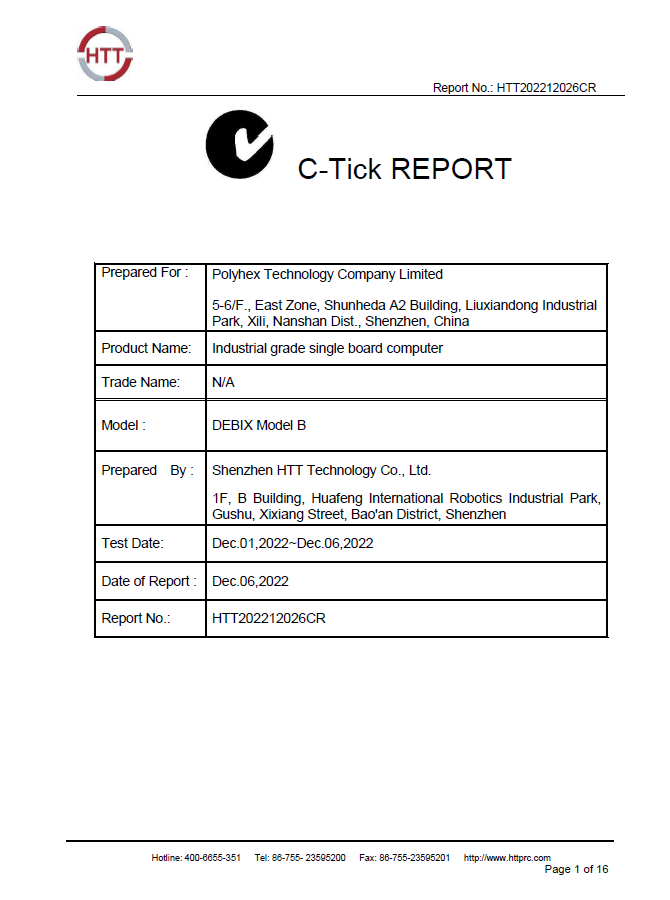 HTT

Report No.: HTT202212026CR

C-Tick REPORT

| Prepared For : | Polyhex Technology Company Limited<br>5-6/F., East Zone, Shunheda A2 Building, Liuxiandong Industrial Park, Xili, Nanshan Dist., Shenzhen, China |
|---|---|
| Product Name: | Industrial grade single board computer |
| Trade Name: | N/A |
| Model : | DEBIX Model B |
| Prepared By : | Shenzhen HTT Technology Co., Ltd.<br>1F, B Building, Huafeng International Robotics Industrial Park, Gushu, Xixiang Street, Bao'an District, Shenzhen |
| Test Date: | Dec.01,2022~Dec.06,2022 |
| Date of Report : | Dec.06,2022 |
| Report No.: | HTT202212026CR |

Hotline: 400-6655-351 Tel: 86-755- 23595200 Fax: 86-755-23595201 http://www.httprc.com
Page 1 of 16